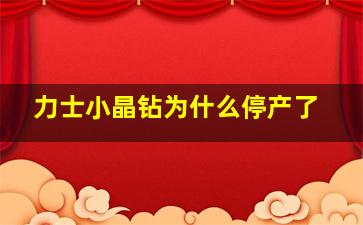 力士小晶钻为什么停产了